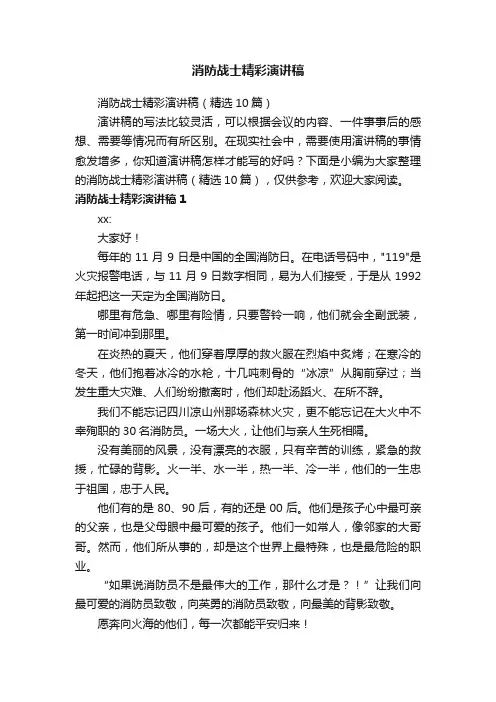 消防战士精彩演讲稿

消防战士精彩演讲稿（精选 10 篇）

演讲稿的写法比较灵活，可以根据会议的内容、一件事事后的感想、需要等情况而有所区别。在现实社会中，需要使用演讲稿的事情愈发增多，你知道演讲稿怎样才能写的好吗？下面是小编为大家整理的消防战士精彩演讲稿（精选 10 篇），仅供参考，欢迎大家阅读。

消防战士精彩演讲稿 1

xx:

大家好！

每年的 11 月 9 日是中国的全国消防日。在电话号码中，"119"是火灾报警电话，与 11 月 9 日数字相同，易为人们接受，于是从 1992 年起把这一天定为全国消防日。

哪里有危急、哪里有险情，只要警铃一响，他们就会全副武装，第一时间冲到那里。

在炎热的夏天，他们穿着厚厚的救火服在烈焰中炙烤；在寒冷的冬天，他们抱着冰冷的水枪，十几吨刺骨的“冰凉”从胸前穿过；当发生重大灾难、人们纷纷撤离时，他们却赴汤蹈火、在所不辞。

我们不能忘记四川凉山州那场森林火灾，更不能忘记在大火中不幸殉职的 30 名消防员。一场大火，让他们与亲人生死相隔。

没有美丽的风景，没有漂亮的衣服，只有辛苦的训练，紧急的救援，忙碌的背影。火一半、水一半，热一半、冷一半，他们的一生忠于祖国，忠于人民。

他们有的是 80、90 后，有的还是 00 后。他们是孩子心中最可亲的父亲，也是父母眼中最可爱的孩子。他们一如常人，像邻家的大哥哥。然而，他们所从事的，却是这个世界上最特殊，也是最危险的职业。

“如果说消防员不是最伟大的工作，那什么才是？！”让我们向最可爱的消防员致敬，向英勇的消防员致敬，向最美的背影致敬。

愿奔向火海的他们，每一次都能平安归来！